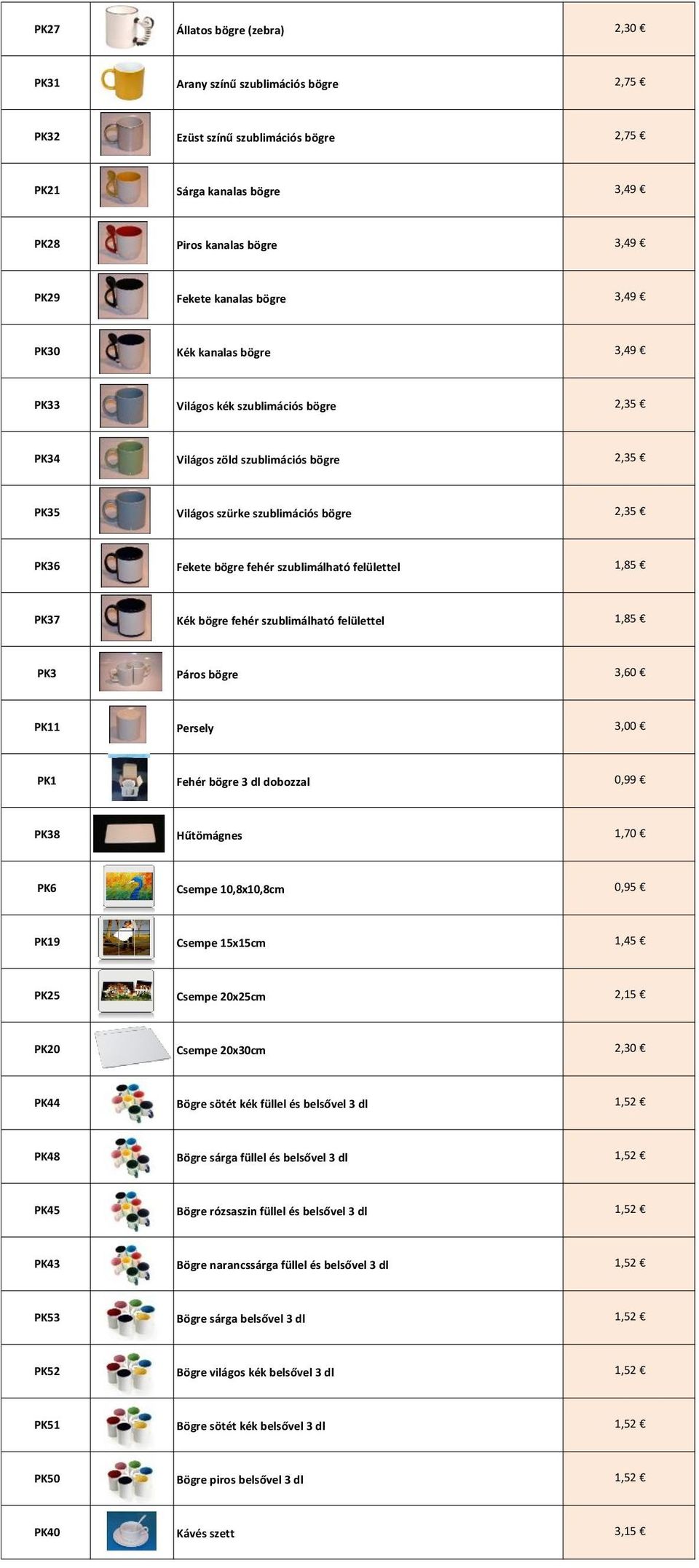 | PK27 | | Állatos bögre (zebra) | 2,30 € |
|---|---|---|---|
| PK31 | | Arany színű szublimációs bögre | 2,75 € |
| PK32 | | Ezüst színű szublimációs bögre | 2,75 € |
| PK21 | | Sárga kanalas bögre | 3,49 € |
| PK28 | | Piros kanalas bögre | 3,49 € |
| PK29 | | Fekete kanalas bögre | 3,49 € |
| PK30 | | Kék kanalas bögre | 3,49 € |
| PK33 | | Világos kék szublimációs bögre | 2,35 € |
| PK34 | | Világos zöld szublimációs bögre | 2,35 € |
| PK35 | | Világos szürke szublimációs bögre | 2,35 € |
| PK36 | | Fekete bögre fehér szublimálható felülettel | 1,85 € |
| PK37 | | Kék bögre fehér szublimálható felülettel | 1,85 € |
| PK3 | | Páros bögre | 3,60 € |
| PK11 | | Persely | 3,00 € |
| PK1 | | Fehér bögre 3 dl dobozzal | 0,99 € |
| PK38 | | Hűtömágnes | 1,70 € |
| PK6 | | Csempe 10,8x10,8cm | 0,95 € |
| PK19 | | Csempe 15x15cm | 1,45 € |
| PK25 | | Csempe 20x25cm | 2,15 € |
| PK20 | | Csempe 20x30cm | 2,30 € |
| PK44 | | Bögre sötét kék füllel és belsővel 3 dl | 1,52 € |
| PK48 | | Bögre sárga füllel és belsővel 3 dl | 1,52 € |
| PK45 | | Bögre rózsaszin füllel és belsővel 3 dl | 1,52 € |
| PK43 | | Bögre narancssárga füllel és belsővel 3 dl | 1,52 € |
| PK53 | | Bögre sárga belsővel 3 dl | 1,52 € |
| PK52 | | Bögre világos kék belsővel 3 dl | 1,52 € |
| PK51 | | Bögre sötét kék belsővel 3 dl | 1,52 € |
| PK50 | | Bögre piros belsővel 3 dl | 1,52 € |
| PK40 | | Kávés szett | 3,15 € |